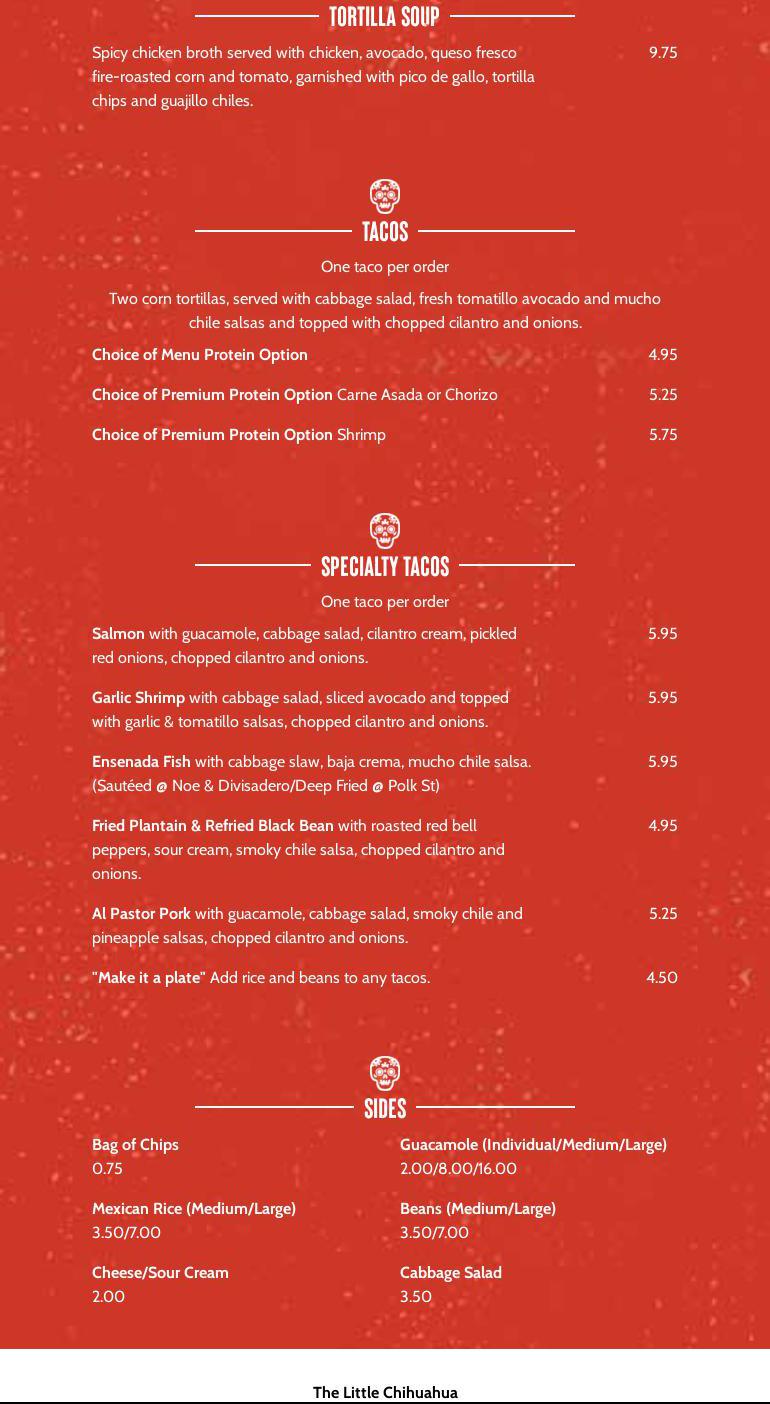 TORTILLA SOUP

Spicy chicken broth served with chicken, avocado, queso fresco fire-roasted corn and tomato, garnished with pico de gallo, tortilla chips and guajillo chiles.

9.75

TACOS

One taco per order

Two corn tortillas, served with cabbage salad, fresh tomatillo avocado and mucho chile salsas and topped with chopped cilantro and onions.

Choice of Menu Protein Option 4.95

Choice of Premium Protein Option Carne Asada or Chorizo 5.25

Choice of Premium Protein Option Shrimp 5.75

SPECIALTY TACOS

One taco per order

Salmon with guacamole, cabbage salad, cilantro cream, pickled red onions, chopped cilantro and onions. 5.95

Garlic Shrimp with cabbage salad, sliced avocado and topped with garlic & tomatillo salsas, chopped cilantro and onions. 5.95

Ensenada Fish with cabbage slaw, baja crema, mucho chile salsa. (Sautéed @ Noe & Divisadero/Deep Fried @ Polk St) 5.95

Fried Plantain & Refried Black Bean with roasted red bell peppers, sour cream, smoky chile salsa, chopped cilantro and onions. 4.95

Al Pastor Pork with guacamole, cabbage salad, smoky chile and pineapple salsas, chopped cilantro and onions. 5.25

"Make it a plate" Add rice and beans to any tacos. 4.50

SIDES

Bag of Chips
0.75

Mexican Rice (Medium/Large)
3.50/7.00

Cheese/Sour Cream
2.00

Guacamole (Individual/Medium/Large)
2.00/8.00/16.00

Beans (Medium/Large)
3.50/7.00

Cabbage Salad
3.50

The Little Chihuahua